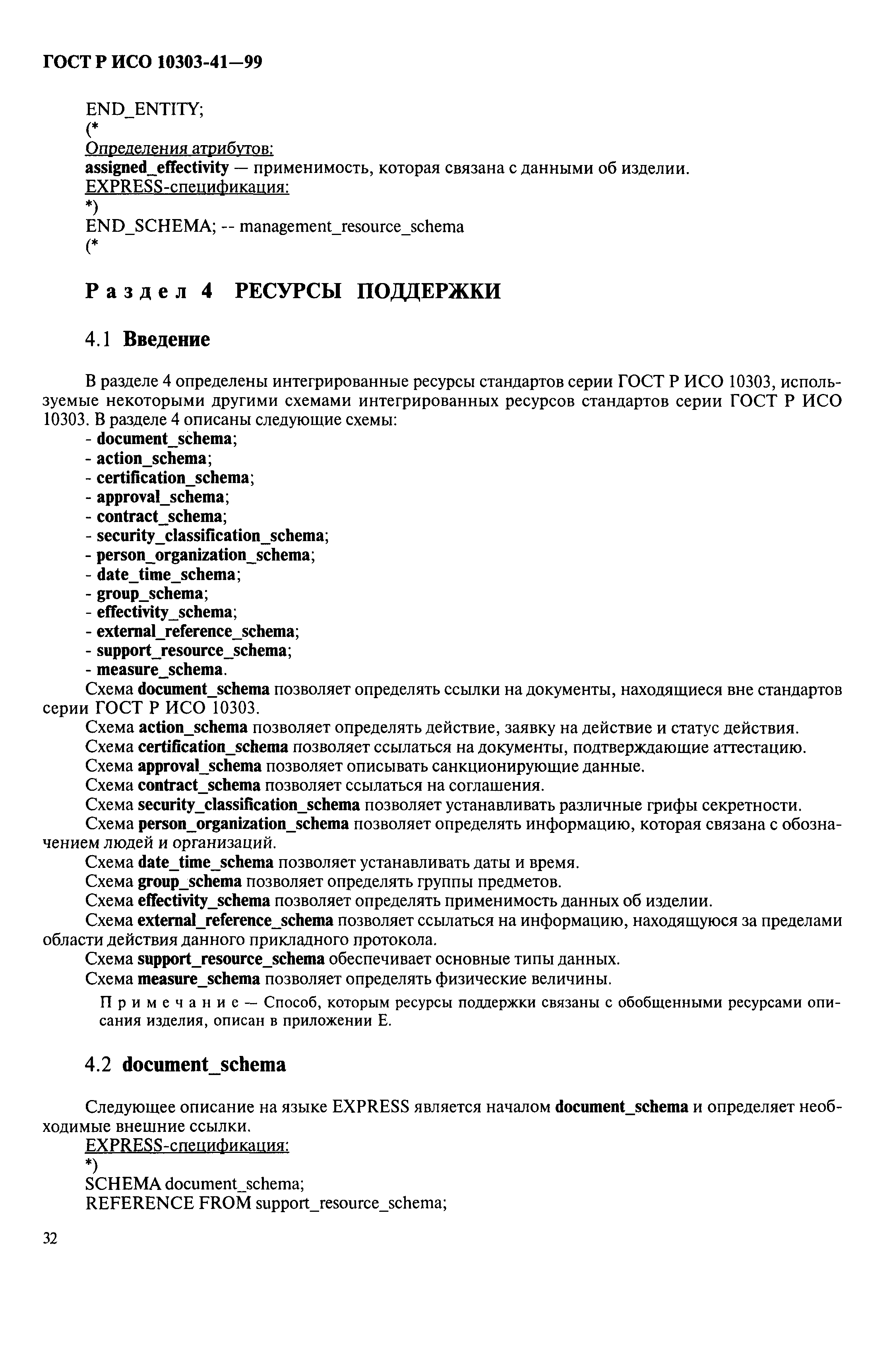 ГОСТ Р ИСО 10303-41—99

END_ENTITY;
(*
Определения атрибутов:
assigned_effectivity — применимость, которая связана с данными об изделии.
EXPRESS-спецификация:
*)
END_SCHEMA; -- management_resource_schema
(*

Раздел 4 РЕСУРСЫ ПОДДЕРЖКИ

4.1 Введение

В разделе 4 определены интегрированные ресурсы стандартов серии ГОСТ Р ИСО 10303, используемые некоторыми другими схемами интегрированных ресурсов стандартов серии ГОСТ Р ИСО 10303. В разделе 4 описаны следующие схемы:
- document_schema;
- action_schema;
- certification_schema;
- approval_schema;
- contract_schema;
- security_classification_schema;
- person_organization_schema;
- date_time_schema;
- group_schema;
- effectivity_schema;
- external_reference_schema;
- support_resource_schema;
- measure_schema.
Схема document_schema позволяет определять ссылки на документы, находящиеся вне стандартов серии ГОСТ Р ИСО 10303.
Схема action_schema позволяет определять действие, заявку на действие и статус действия.
Схема certification_schema позволяет ссылаться на документы, подтверждающие аттестацию.
Схема approval_schema позволяет описывать санкционирующие данные.
Схема contract_schema позволяет ссылаться на соглашения.
Схема security_classification_schema позволяет устанавливать различные грифы секретности.
Схема person_organization_schema позволяет определять информацию, которая связана с обозначением людей и организаций.
Схема date_time_schema позволяет устанавливать даты и время.
Схема group_schema позволяет определять группы предметов.
Схема effectivity_schema позволяет определять применимость данных об изделии.
Схема external_reference_schema позволяет ссылаться на информацию, находящуюся за пределами области действия данного прикладного протокола.
Схема support_resource_schema обеспечивает основные типы данных.
Схема measure_schema позволяет определять физические величины.

Примечание — Способ, которым ресурсы поддержки связаны с обобщенными ресурсами описания изделия, описан в приложении Е.

4.2 document_schema

Следующее описание на языке EXPRESS является началом document_schema и определяет необходимые внешние ссылки.
EXPRESS-спецификация:
*)
SCHEMA document_schema;
REFERENCE FROM support_resource_schema;

32